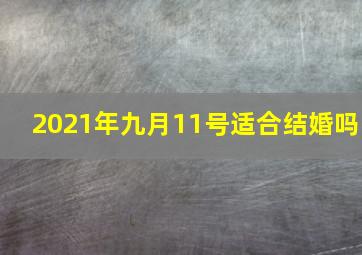 2021年九月11号适合结婚吗